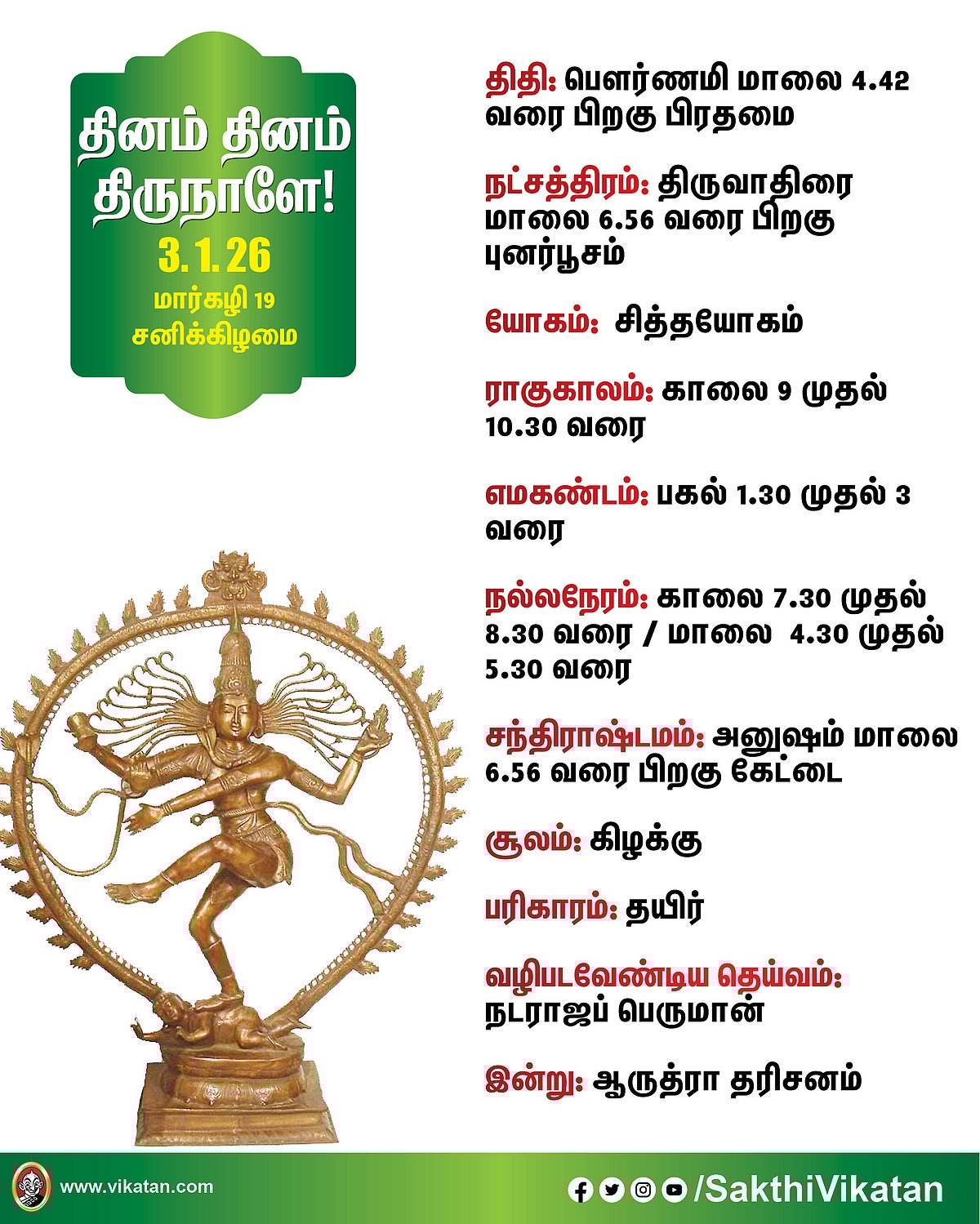 தினம் தினம் திருநாளே!
3.1.26
மார்கழி 19
சனிக்கிழமை

திதி: பௌர்ணமி மாலை 4.42 வரை பிறகு பிரதமை

நட்சத்திரம்: திருவாதிரை மாலை 6.56 வரை பிறகு புனர்பூசம்

யோகம்: சித்தயோகம்

ராகுகாலம்: காலை 9 முதல் 10.30 வரை

எமகண்டம்: பகல் 1.30 முதல் 3 வரை

நல்லநேரம்: காலை 7.30 முதல் 8.30 வரை / மாலை 4.30 முதல் 5.30 வரை

சந்திராஷ்டமம்: அனுஷம் மாலை 6.56 வரை பிறகு கேட்டை

சூலம்: கிழக்கு

பரிகாரம்: தயிர்

வழிபடவேண்டிய தெய்வம்: நடராஜப் பெருமான்

இன்று: ஆருத்ரா தரிசனம்

www.vikatan.com
/SakthiVikatan